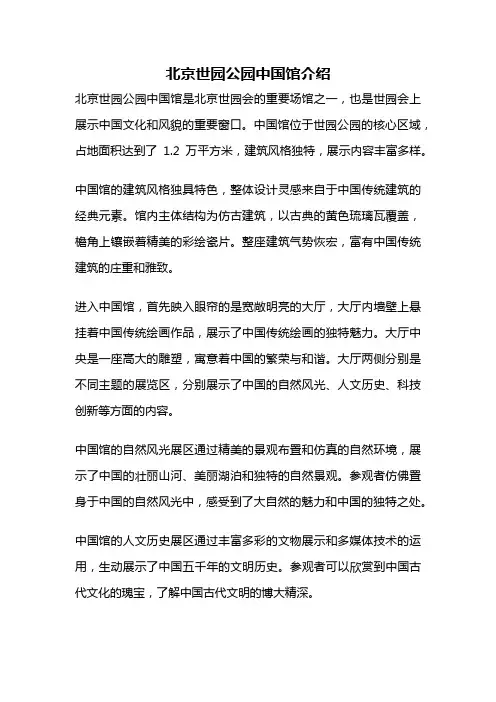 北京世园公园中国馆介绍

北京世园公园中国馆是北京世园会的重要场馆之一，也是世园会上展示中国文化和风貌的重要窗口。中国馆位于世园公园的核心区域，占地面积达到了 1.2 万平方米，建筑风格独特，展示内容丰富多样。

中国馆的建筑风格独具特色，整体设计灵感来自于中国传统建筑的经典元素。馆内主体结构为仿古建筑，以古典的黄色琉璃瓦覆盖，檐角上镶嵌着精美的彩绘瓷片。整座建筑气势恢宏，富有中国传统建筑的庄重和雅致。

进入中国馆，首先映入眼帘的是宽敞明亮的大厅，大厅内墙壁上悬挂着中国传统绘画作品，展示了中国传统绘画的独特魅力。大厅中央是一座高大的雕塑，寓意着中国的繁荣与和谐。大厅两侧分别是不同主题的展览区，分别展示了中国的自然风光、人文历史、科技创新等方面的内容。

中国馆的自然风光展区通过精美的景观布置和仿真的自然环境，展示了中国的壮丽山河、美丽湖泊和独特的自然景观。参观者仿佛置身于中国的自然风光中，感受到了大自然的魅力和中国的独特之处。

中国馆的人文历史展区通过丰富多彩的文物展示和多媒体技术的运用，生动展示了中国五千年的文明历史。参观者可以欣赏到中国古代文化的瑰宝，了解中国古代文明的博大精深。